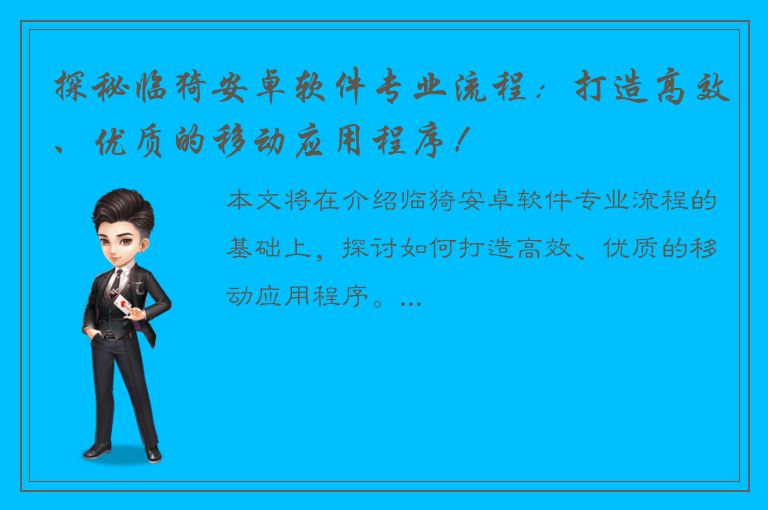 探秘临猗安卓软件专业流程：打造高效、优质的移动应用程序！

本文将在介绍临猗安卓软件专业流程的基础上，探讨如何打造高效、优质的移动应用程序。...